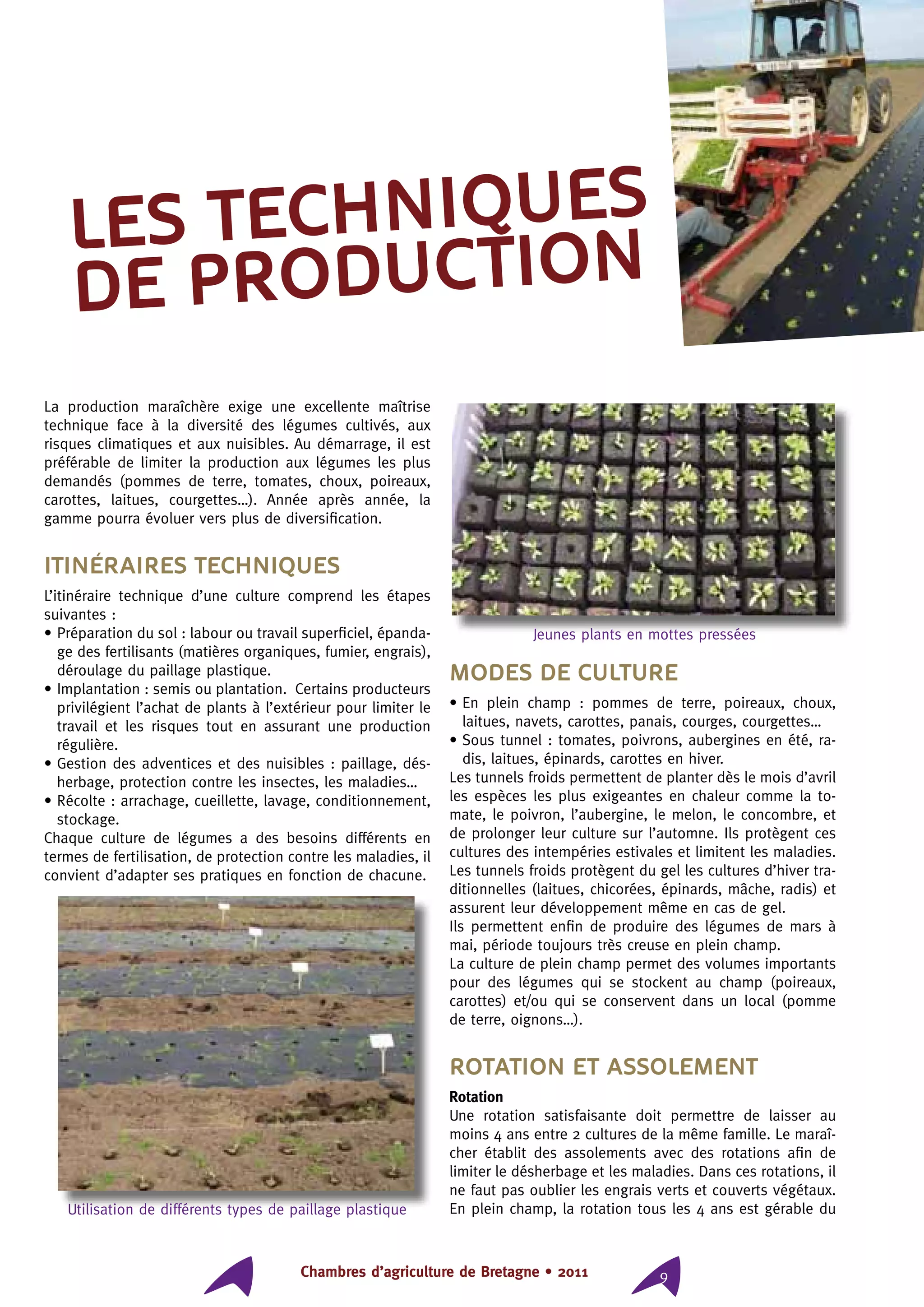 LES TECHNIQUES DE PRODUCTION

La production maraîchère exige une excellente maîtrise technique face à la diversité des légumes cultivés, aux risques climatiques et aux nuisibles. Au démarrage, il est préférable de limiter la production aux légumes les plus demandés (pommes de terre, tomates, choux, poireaux, carottes, laitues, courgettes...). Année après année, la gamme pourra évoluer vers plus de diversification.

ITINÉRAIRES TECHNIQUES

L'itinéraire technique d'une culture comprend les étapes suivantes :
• Préparation du sol : labour ou travail superficiel, épandage des fertilisants (matières organiques, fumier, engrais), déroulage du paillage plastique.
• Implantation : semis ou plantation. Certains producteurs privilégient l'achat de plants à l'extérieur pour limiter le travail et les risques tout en assurant une production régulière.
• Gestion des adventices et des nuisibles : paillage, désherbage, protection contre les insectes, les maladies...
• Récolte : arrachage, cueillette, lavage, conditionnement, stockage.
Chaque culture de légumes a des besoins différents en termes de fertilisation, de protection contre les maladies, il convient d'adapter ses pratiques en fonction de chacune.

Utilisation de différents types de paillage plastique

Jeunes plants en mottes pressées

MODES DE CULTURE

• En plein champ : pommes de terre, poireaux, choux, laitues, navets, carottes, panais, courges, courgettes...
• Sous tunnel : tomates, poivrons, aubergines en été, radis, laitues, épinards, carottes en hiver.
Les tunnels froids permettent de planter dès le mois d'avril les espèces les plus exigeantes en chaleur comme la tomate, le poivron, l'aubergine, le melon, le concombre, et de prolonger leur culture sur l'automne. Ils protègent ces cultures des intempéries estivales et limitent les maladies.
Les tunnels froids protègent du gel les cultures d'hiver traditionnelles (laitues, chicorées, épinards, mâche, radis) et assurent leur développement même en cas de gel.
Ils permettent enfin de produire des légumes de mars à mai, période toujours très creuse en plein champ.
La culture de plein champ permet des volumes importants pour des légumes qui se stockent au champ (poireaux, carottes) et/ou qui se conservent dans un local (pomme de terre, oignons...).

ROTATION ET ASSOLEMENT

Rotation
Une rotation satisfaisante doit permettre de laisser au moins 4 ans entre 2 cultures de la même famille. Le maraîcher établit des assolements avec des rotations afin de limiter le désherbage et les maladies. Dans ces rotations, il ne faut pas oublier les engrais verts et couverts végétaux.
En plein champ, la rotation tous les 4 ans est gérable du

Chambres d'agriculture de Bretagne • 2011

9